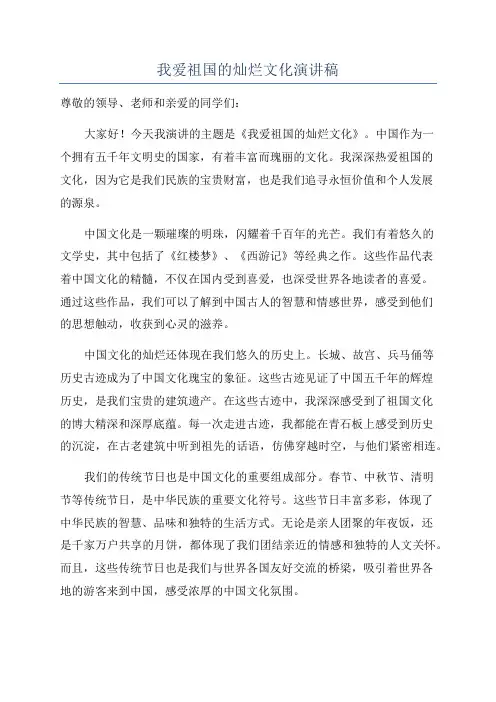 我爱祖国的灿烂文化演讲稿

尊敬的领导、老师和亲爱的同学们：

大家好！今天我演讲的主题是《我爱祖国的灿烂文化》。中国作为一个拥有五千年文明史的国家，有着丰富而瑰丽的文化。我深深热爱祖国的文化，因为它是我们民族的宝贵财富，也是我们追寻永恒价值和个人发展的源泉。

中国文化是一颗璀璨的明珠，闪耀着千百年的光芒。我们有着悠久的文学史，其中包括了《红楼梦》、《西游记》等经典之作。这些作品代表着中国文化的精髓，不仅在国内受到喜爱，也深受世界各地读者的喜爱。通过这些作品，我们可以了解到中国古人的智慧和情感世界，感受到他们的思想触动，收获到心灵的滋养。

中国文化的灿烂还体现在我们悠久的历史上。长城、故宫、兵马俑等历史古迹成为了中国文化瑰宝的象征。这些古迹见证了中国五千年的辉煌历史，是我们宝贵的建筑遗产。在这些古迹中，我深深感受到了祖国文化的博大精深和深厚底蕴。每一次走进古迹，我都能在青石板上感受到历史的沉淀，在古老建筑中听到祖先的话语，仿佛穿越时空，与他们紧密相连。

我们的传统节日也是中国文化的重要组成部分。春节、中秋节、清明节等传统节日，是中华民族的重要文化符号。这些节日丰富多彩，体现了中华民族的智慧、品味和独特的生活方式。无论是亲人团聚的年夜饭，还是千家万户共享的月饼，都体现了我们团结亲近的情感和独特的人文关怀。而且，这些传统节日也是我们与世界各国友好交流的桥梁，吸引着世界各地的游客来到中国，感受浓厚的中国文化氛围。